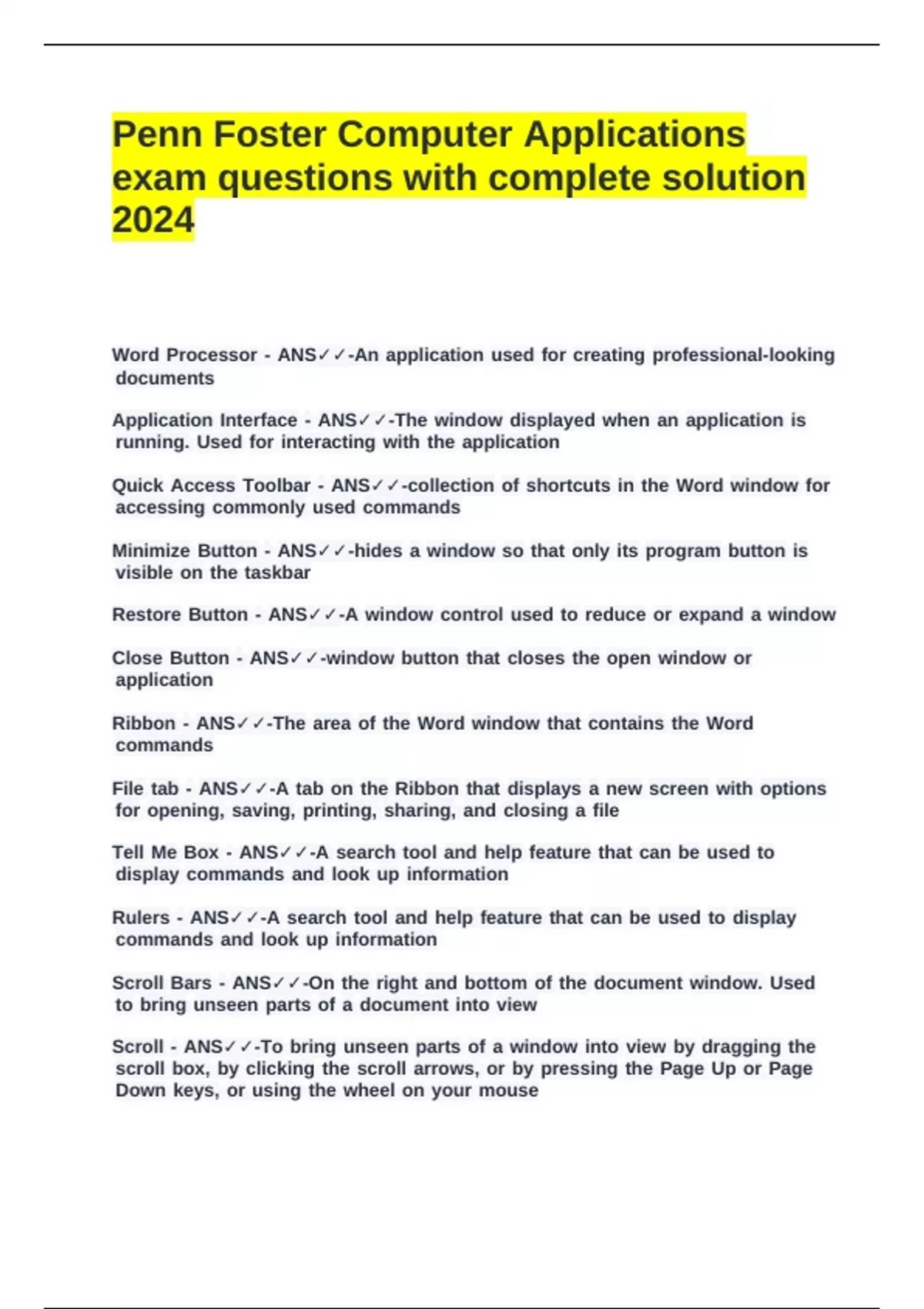 Penn Foster Computer Applications exam questions with complete solution 2024

Word Processor - ANS✓✓-An application used for creating professional-looking documents

Application Interface - ANS✓✓-The window displayed when an application is running. Used for interacting with the application

Quick Access Toolbar - ANS✓✓-collection of shortcuts in the Word window for accessing commonly used commands

Minimize Button - ANS✓✓-hides a window so that only its program button is visible on the taskbar

Restore Button - ANS✓✓-A window control used to reduce or expand a window

Close Button - ANS✓✓-window button that closes the open window or application

Ribbon - ANS✓✓-The area of the Word window that contains the Word commands

File tab - ANS✓✓-A tab on the Ribbon that displays a new screen with options for opening, saving, printing, sharing, and closing a file

Tell Me Box - ANS✓✓-A search tool and help feature that can be used to display commands and look up information

Rulers - ANS✓✓-A search tool and help feature that can be used to display commands and look up information

Scroll Bars - ANS✓✓-On the right and bottom of the document window. Used to bring unseen parts of a document into view

Scroll - ANS✓✓-To bring unseen parts of a window into view by dragging the scroll box, by clicking the scroll arrows, or by pressing the Page Up or Page Down keys, or using the wheel on your mouse